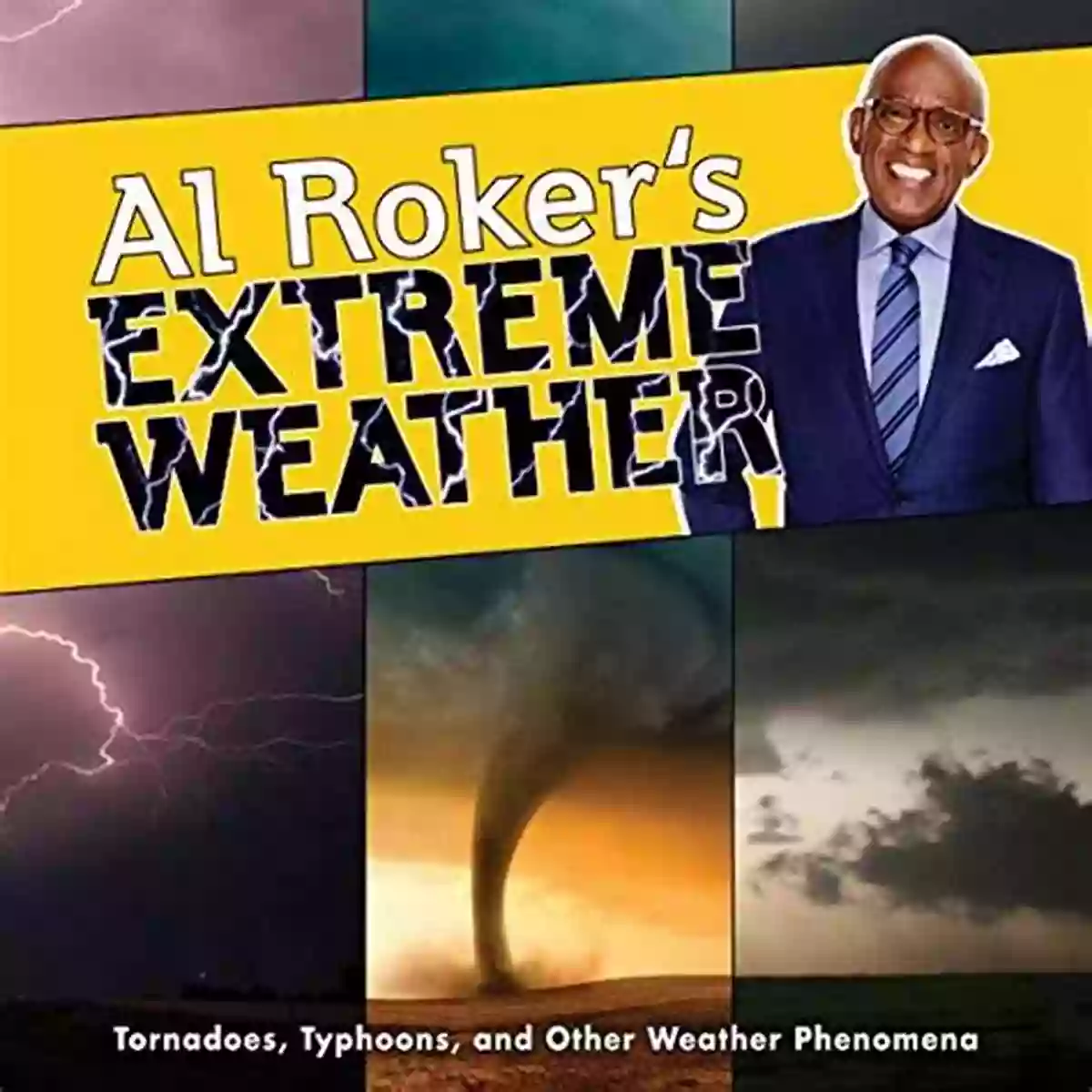 Al Roker's
EXTREME
WEATHER

Tornadoes, Typhoons, and Other Weather Phenomena